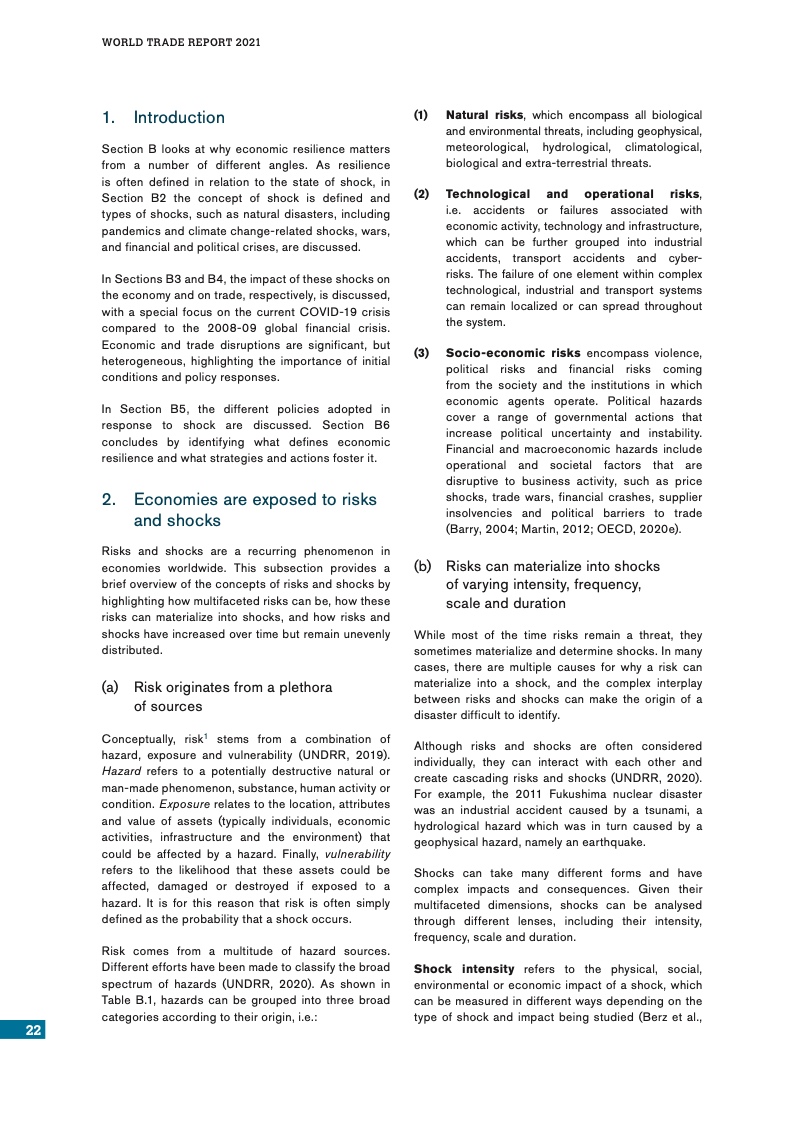 WORLD TRADE REPORT 2021

1. Introduction

Section B looks at why economic resilience matters from a number of different angles. As resilience is often defined in relation to the state of shock, in Section B2 the concept of shock is defined and types of shocks, such as natural disasters, including pandemics and climate change-related shocks, wars, and financial and political crises, are discussed.

In Sections B3 and B4, the impact of these shocks on the economy and on trade, respectively, is discussed, with a special focus on the current COVID-19 crisis compared to the 2008-09 global financial crisis. Economic and trade disruptions are significant, but heterogeneous, highlighting the importance of initial conditions and policy responses.

In Section B5, the different policies adopted in response to shock are discussed. Section B6 concludes by identifying what defines economic resilience and what strategies and actions foster it.

2. Economies are exposed to risks and shocks

Risks and shocks are a recurring phenomenon in economies worldwide. This subsection provides a brief overview of the concepts of risks and shocks by highlighting how multifaceted risks can be, how these risks can materialize into shocks, and how risks and shocks have increased over time but remain unevenly distributed.

(a) Risk originates from a plethora of sources

Conceptually, risk$^1$ stems from a combination of hazard, exposure and vulnerability (UNDRR, 2019). Hazard refers to a potentially destructive natural or man-made phenomenon, substance, human activity or condition. Exposure relates to the location, attributes and value of assets (typically individuals, economic activities, infrastructure and the environment) that could be affected by a hazard. Finally, vulnerability refers to the likelihood that these assets could be affected, damaged or destroyed if exposed to a hazard. It is for this reason that risk is often simply defined as the probability that a shock occurs.

Risk comes from a multitude of hazard sources. Different efforts have been made to classify the broad spectrum of hazards (UNDRR, 2020). As shown in Table B.1, hazards can be grouped into three broad categories according to their origin, i.e.:

(1) Natural risks, which encompass all biological and environmental threats, including geophysical, meteorological, hydrological, climatological, biological and extra-terrestrial threats.

(2) Technological and operational risks, i.e. accidents or failures associated with economic activity, technology and infrastructure, which can be further grouped into industrial accidents, transport accidents and cyber-risks. The failure of one element within complex technological, industrial and transport systems can remain localized or can spread throughout the system.

(3) Socio-economic risks encompass violence, political risks and financial risks coming from the society and the institutions in which economic agents operate. Political hazards cover a range of governmental actions that increase political uncertainty and instability. Financial and macroeconomic hazards include operational and societal factors that are disruptive to business activity, such as price shocks, trade wars, financial crashes, supplier insolvencies and political barriers to trade (Barry, 2004; Martin, 2012; OECD, 2020e).

(b) Risks can materialize into shocks of varying intensity, frequency, scale and duration

While most of the time risks remain a threat, they sometimes materialize and determine shocks. In many cases, there are multiple causes for why a risk can materialize into a shock, and the complex interplay between risks and shocks can make the origin of a disaster difficult to identify.

Although risks and shocks are often considered individually, they can interact with each other and create cascading risks and shocks (UNDRR, 2020). For example, the 2011 Fukushima nuclear disaster was an industrial accident caused by a tsunami, a hydrological hazard which was in turn caused by a geophysical hazard, namely an earthquake.

Shocks can take many different forms and have complex impacts and consequences. Given their multifaceted dimensions, shocks can be analysed through different lenses, including their intensity, frequency, scale and duration.

Shock intensity refers to the physical, social, environmental or economic impact of a shock, which can be measured in different ways depending on the type of shock and impact being studied (Berz et al.,

22